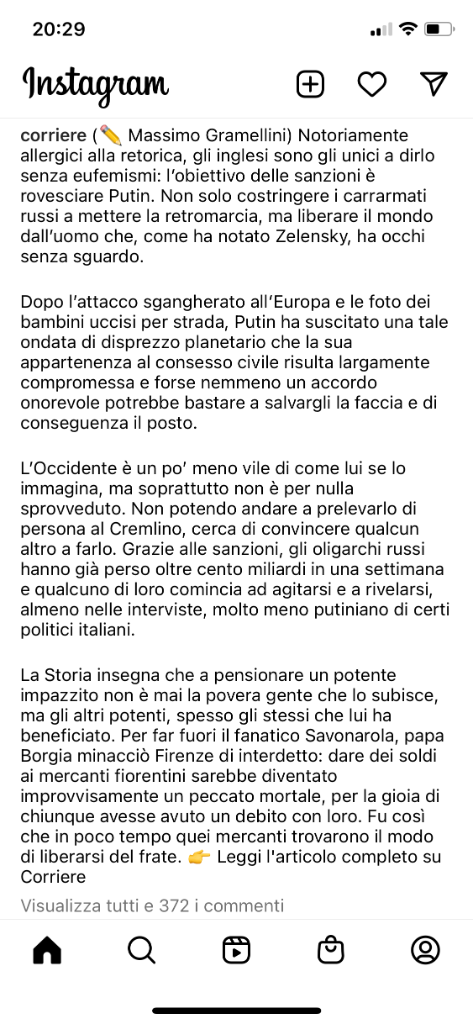 20:29

Instagram

corriere (✏️ Massimo Gramellini) Notoriamente allergici alla retorica, gli inglesi sono gli unici a dirlo senza eufemismi: l'obiettivo delle sanzioni è rovesciare Putin. Non solo costringere i carrarmati russi a mettere la retromarcia, ma liberare il mondo dall'uomo che, come ha notato Zelensky, ha occhi senza sguardo.

Dopo l'attacco sgangherato all'Europa e le foto dei bambini uccisi per strada, Putin ha suscitato una tale ondata di disprezzo planetario che la sua appartenenza al consesso civile risulta largamente compromessa e forse nemmeno un accordo onorevole potrebbe bastare a salvargli la faccia e di conseguenza il posto.

L'Occidente è un po' meno vile di come lui se lo immagina, ma soprattutto non è per nulla sprovveduto. Non potendo andare a prelevarlo di persona al Cremlino, cerca di convincere qualcun altro a farlo. Grazie alle sanzioni, gli oligarchi russi hanno già perso oltre cento miliardi in una settimana e qualcuno di loro comincia ad agitarsi e a rivelarsi, almeno nelle interviste, molto meno putiniano di certi politici italiani.

La Storia insegna che a pensionare un potente impazzito non è mai la povera gente che lo subisce, ma gli altri potenti, spesso gli stessi che lui ha beneficiato. Per far fuori il fanatico Savonarola, papa Borgia minacciò Firenze di interdetto: dare dei soldi ai mercanti fiorentini sarebbe diventato improvvisamente un peccato mortale, per la gioia di chiunque avesse avuto un debito con loro. Fu così che in poco tempo quei mercanti trovarono il modo di liberarsi del frate. 👉 Leggi l'articolo completo su Corriere

Visualizza tutti e 372 i commenti